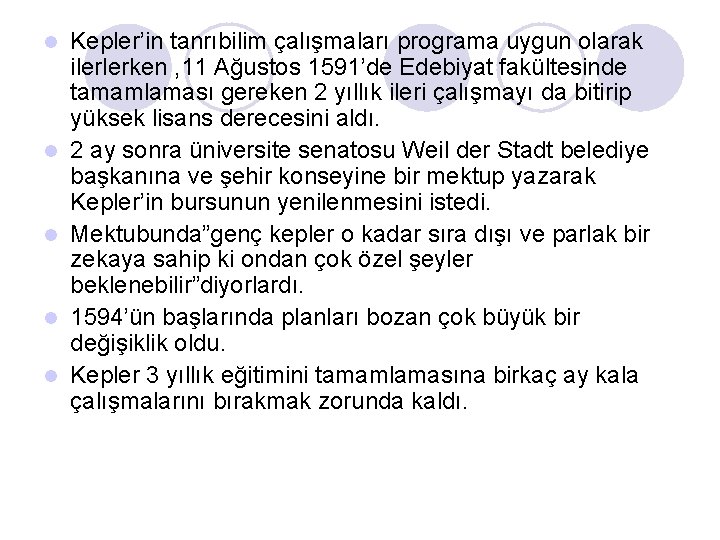 Kepler’in tanrıbilim çalışmaları programa uygun olarak ilerlerken ,11 Ağustos 1591’de Edebiyat fakültesinde tamamlaması gereken 2 yıllık ileri çalışmayı da bitirip yüksek lisans derecesini aldı.

2 ay sonra üniversite senatosu Weil der Stadt belediye başkanına ve şehir konseyine bir mektup yazarak Kepler’in bursunun yenilenmesini istedi.

Mektubunda”genç kepler o kadar sıra dışı ve parlak bir zekaya sahip ki ondan çok özel şeyler beklenebilir”diyorlardı.

1594’ün başlarında planları bozan çok büyük bir değişiklik oldu.

Kepler 3 yıllık eğitimini tamamlamasına birkaç ay kala çalışmalarını bırakmak zorunda kaldı.